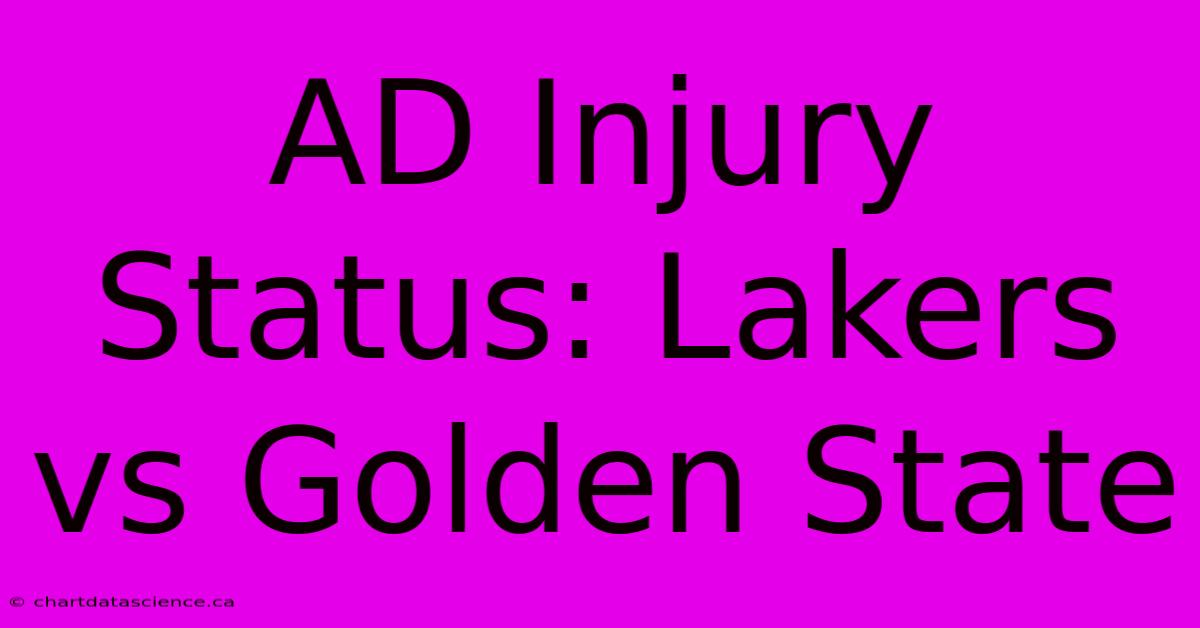 AD Injury Status: Lakers vs Golden State

© chartdatascience.ca